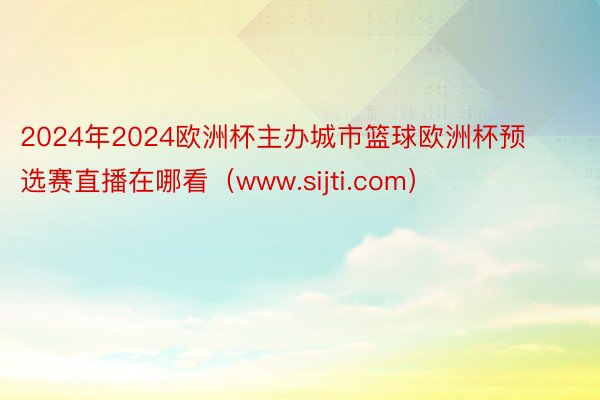 2024年2024欧洲杯主办城市篮球欧洲杯预选赛直播在哪看（www.sijti.com）